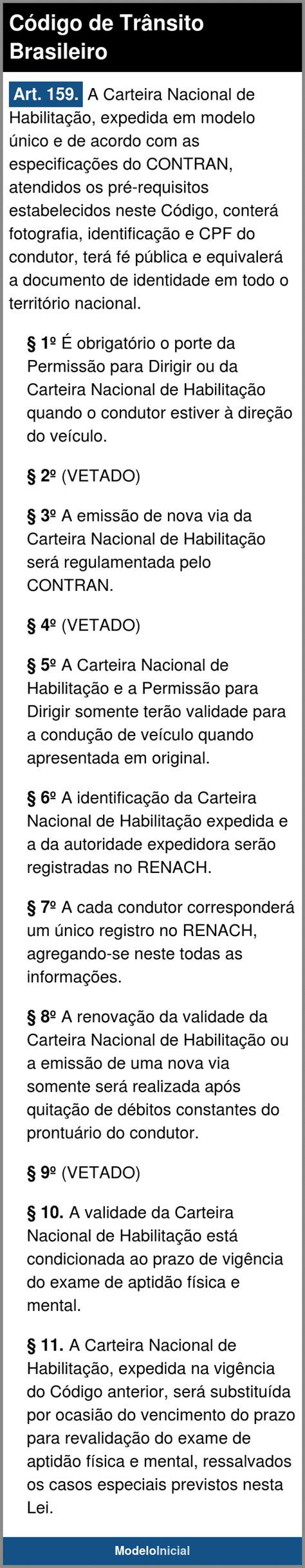 Código de Trânsito Brasileiro

Art. 159. A Carteira Nacional de Habilitação, expedida em modelo único e de acordo com as especificações do CONTRAN, atendidos os pré-requisitos estabelecidos neste Código, conterá fotografia, identificação e CPF do condutor, terá fé pública e equivalerá a documento de identidade em todo o território nacional.

§ 1º É obrigatório o porte da Permissão para Dirigir ou da Carteira Nacional de Habilitação quando o condutor estiver à direção do veículo.

§ 2º (VETADO)

§ 3º A emissão de nova via da Carteira Nacional de Habilitação será regulamentada pelo CONTRAN.

§ 4º (VETADO)

§ 5º A Carteira Nacional de Habilitação e a Permissão para Dirigir somente terão validade para a condução de veículo quando apresentada em original.

§ 6º A identificação da Carteira Nacional de Habilitação expedida e a da autoridade expedidora serão registradas no RENACH.

§ 7º A cada condutor corresponderá um único registro no RENACH, agregando-se neste todas as informações.

§ 8º A renovação da validade da Carteira Nacional de Habilitação ou a emissão de uma nova via somente será realizada após quitação de débitos constantes do prontuário do condutor.

§ 9º (VETADO)

§ 10. A validade da Carteira Nacional de Habilitação está condicionada ao prazo de vigência do exame de aptidão física e mental.

§ 11. A Carteira Nacional de Habilitação, expedida na vigência do Código anterior, será substituída por ocasião do vencimento do prazo para revalidação do exame de aptidão física e mental, ressalvados os casos especiais previstos nesta Lei.

ModeloInicial